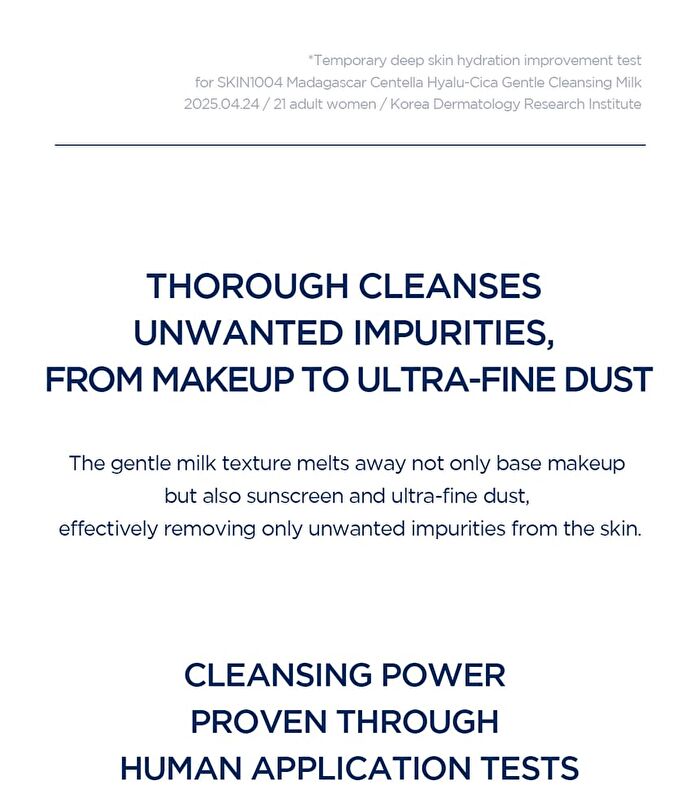 *Temporary deep skin hydration improvement test for SKIN1004 Madagascar Centella Hyalu-Cica Gentle Cleansing Milk 2025.04.24 / 21 adult women / Korea Dermatology Research Institute

THOROUGH CLEANSES UNWANTED IMPURITIES, FROM MAKEUP TO ULTRA-FINE DUST

The gentle milk texture melts away not only base makeup but also sunscreen and ultra-fine dust, effectively removing only unwanted impurities from the skin.

CLEANSING POWER PROVEN THROUGH HUMAN APPLICATION TESTS